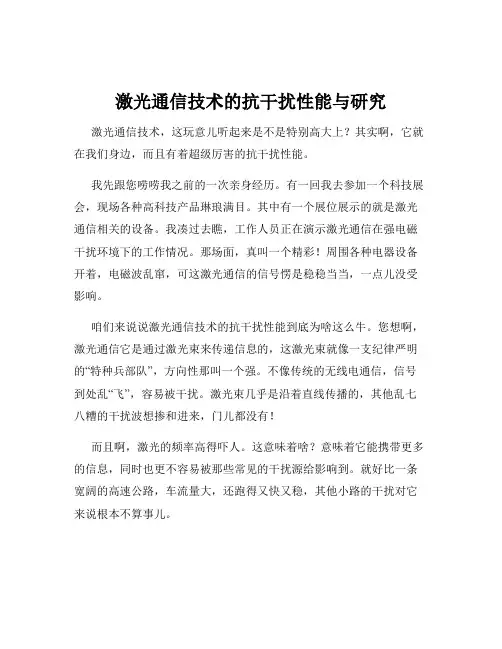 激光通信技术的抗干扰性能与研究

激光通信技术，这玩意儿听起来是不是特别高大上？其实啊，它就在我们身边，而且有着超级厉害的抗干扰性能。

我先跟您唠唠我之前的一次亲身经历。有一回我去参加一个科技展会，现场各种高科技产品琳琅满目。其中有一个展位展示的就是激光通信相关的设备。我凑过去瞧，工作人员正在演示激光通信在强电磁干扰环境下的工作情况。那场面，真叫一个精彩！周围各种电器设备开着，电磁波乱窜，可这激光通信的信号愣是稳稳当当，一点儿没受影响。

咱们来说说激光通信技术的抗干扰性能到底为啥这么牛。您想啊，激光通信它是通过激光束来传递信息的，这激光束就像一支纪律严明的“特种兵部队”，方向性那叫一个强。不像传统的无线电通信，信号到处乱“飞”，容易被干扰。激光束几乎是沿着直线传播的，其他乱七八糟的干扰波想掺和进来，门儿都没有！

而且啊，激光的频率高得吓人。这意味着啥？意味着它能携带更多的信息，同时也更不容易被那些常见的干扰源给影响到。就好比一条宽阔的高速公路，车流量大，还跑得又快又稳，其他小路的干扰对它来说根本不算事儿。